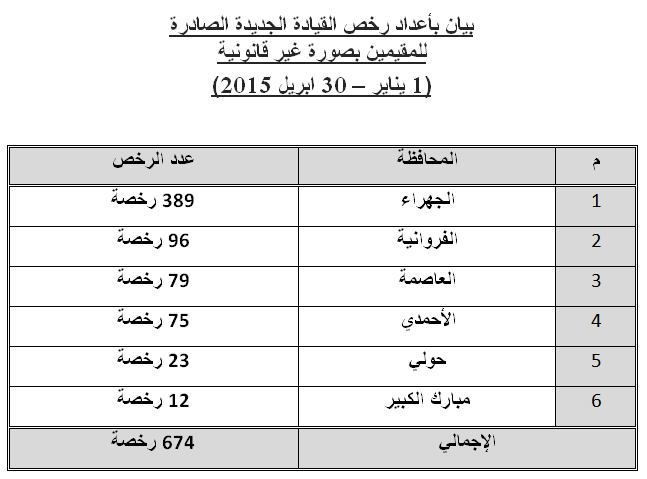 بيان بأعداد رخص القيادة الجديدة الصادرة
للمقيمين بصورة غير قانونية
(1 يناير – 30 ابريل 2015)

| م | المحافظة | عدد الرخص |
|---|---|---|
| 1 | الجهراء | 389 رخصة |
| 2 | الفروانية | 96 رخصة |
| 3 | العاصمة | 79 رخصة |
| 4 | الأحمدي | 75 رخصة |
| 5 | حولي | 23 رخصة |
| 6 | مبارك الكبير | 12 رخصة |
| | الإجمالي | 674 رخصة |